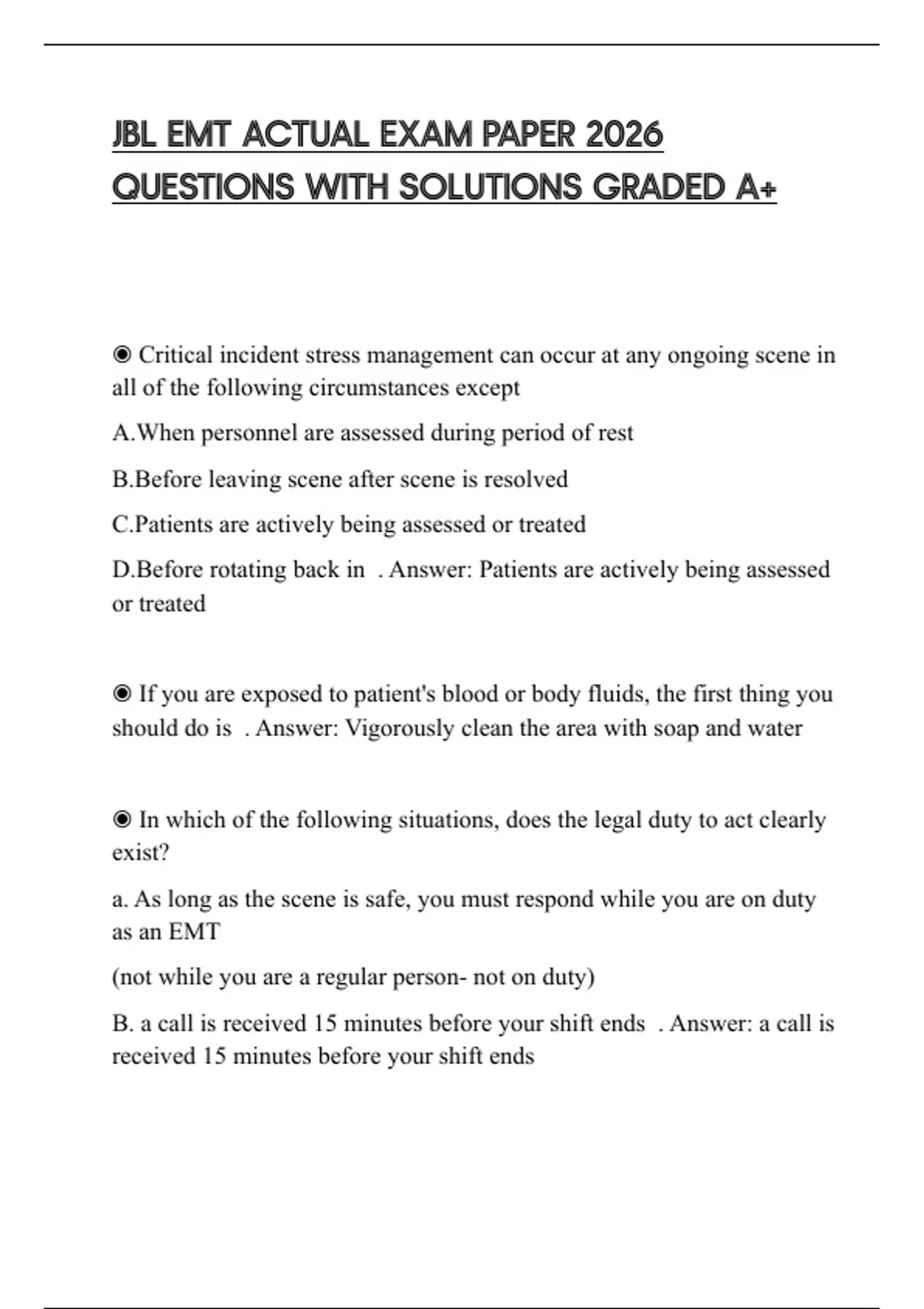 JBL EMT ACTUAL EXAM PAPER 2026 QUESTIONS WITH SOLUTIONS GRADED A+

◉ Critical incident stress management can occur at any ongoing scene in all of the following circumstances except

A.When personnel are assessed during period of rest

B.Before leaving scene after scene is resolved

C.Patients are actively being assessed or treated

D.Before rotating back in . Answer: Patients are actively being assessed or treated

◉ If you are exposed to patient's blood or body fluids, the first thing you should do is . Answer: Vigorously clean the area with soap and water

◉ In which of the following situations, does the legal duty to act clearly exist?

a. As long as the scene is safe, you must respond while you are on duty as an EMT

(not while you are a regular person- not on duty)

B. a call is received 15 minutes before your shift ends . Answer: a call is received 15 minutes before your shift ends